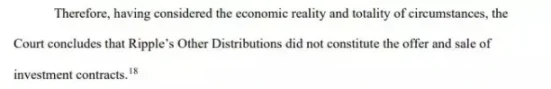 Therefore, having considered the economic reality and totality of circumstances, the Court concludes that Ripple's Other Distributions did not constitute the offer and sale of investment contracts.$^{18}$